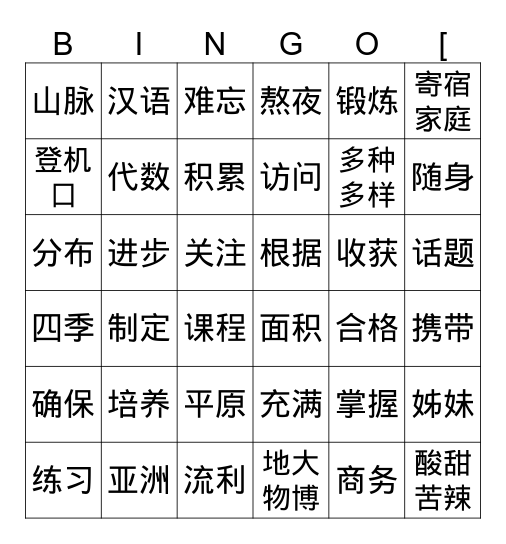 | B | I | N | G | O | [ |
|---|---|---|---|---|---|
| 山脉 | 汉语 | 难忘 | 熬夜 | 锻炼 | 寄宿家庭 |
| 登机口 | 代数 | 积累 | 访问 | 多种多样 | 随身 |
| 分布 | 进步 | 关注 | 根据 | 收获 | 话题 |
| 四季 | 制定 | 课程 | 面积 | 合格 | 携带 |
| 确保 | 培养 | 平原 | 充满 | 掌握 | 姊妹 |
| 练习 | 亚洲 | 流利 | 地大物博 | 商务 | 酸甜苦辣 |